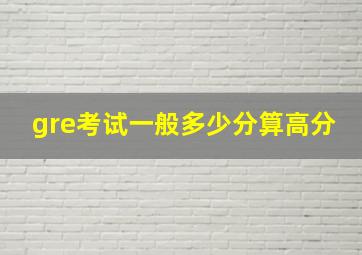 gre考试一般多少分算高分